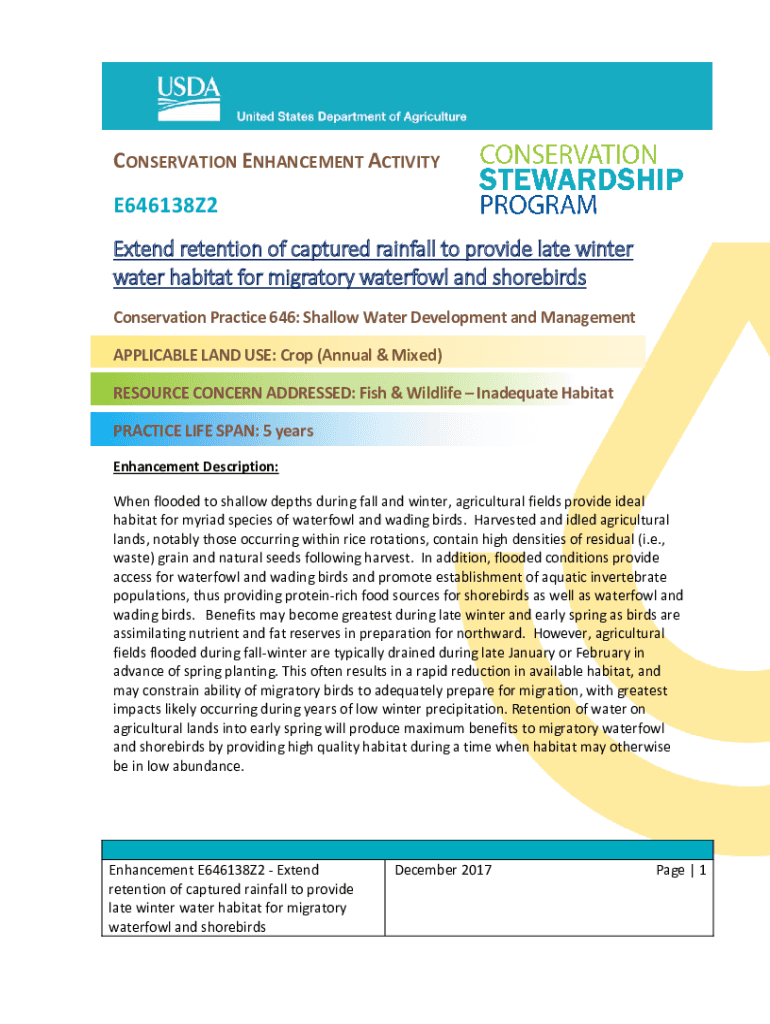 USDA
United States Department of Agriculture

CONSERVATION ENHANCEMENT ACTIVITY

E646138Z2

CONSERVATION STEWARDSHIP PROGRAM

Extend retention of captured rainfall to provide late winter water habitat for migratory waterfowl and shorebirds

Conservation Practice 646: Shallow Water Development and Management

APPLICABLE LAND USE: Crop (Annual & Mixed)

RESOURCE CONCERN ADDRESSED: Fish & Wildlife – Inadequate Habitat

PRACTICE LIFE SPAN: 5 years

Enhancement Description:

When flooded to shallow depths during fall and winter, agricultural fields provide ideal habitat for myriad species of waterfowl and wading birds. Harvested and idled agricultural lands, notably those occurring within rice rotations, contain high densities of residual (i.e., waste) grain and natural seeds following harvest. In addition, flooded conditions provide access for waterfowl and wading birds and promote establishment of aquatic invertebrate populations, thus providing protein-rich food sources for shorebirds as well as waterfowl and wading birds. Benefits may become greatest during late winter and early spring as birds are assimilating nutrient and fat reserves in preparation for northward. However, agricultural fields flooded during fall-winter are typically drained during late January or February in advance of spring planting. This often results in a rapid reduction in available habitat, and may constrain ability of migratory birds to adequately prepare for migration, with greatest impacts likely occurring during years of low winter precipitation. Retention of water on agricultural lands into early spring will produce maximum benefits to migratory waterfowl and shorebirds by providing high quality habitat during a time when habitat may otherwise be in low abundance.

| Enhancement E646138Z2 - Extend retention of captured rainfall to provide late winter water habitat for migratory waterfowl and shorebirds | December 2017 | Page \| 1 |
|---|---|---|